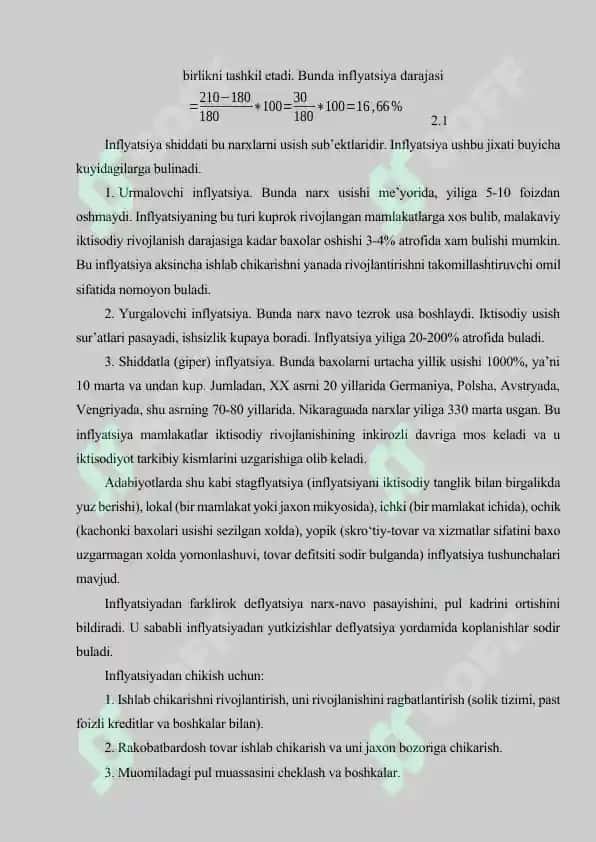 birlikni tashkil etadi. Bunda inflyatsiya darajasi

$=\frac{210-180}{180}*100=\frac{30}{180}*100=16,66\%$ 2.1

Inflyatsiya shiddati bu narxlarni usish sub'ektlaridir. Inflyatsiya ushbu jixati buyicha kuyidagilarga bulinadi.

1. Urmalovchi inflyatsiya. Bunda narx usishi me'yorida, yiliga 5-10 foizdan oshmaydi. Inflyatsiyaning bu turi kuprok rivojlangan mamlakatlarga xos bulib, malakaviy iktisodiy rivojlanish darajasiga kadar baxolar oshishi 3-4% atrofida xam bulishi mumkin. Bu inflyatsiya aksincha ishlab chikarishni yanada rivojlantirishni takomillashtiruvchi omil sifatida nomoyon buladi.

2. Yurgalovchi inflyatsiya. Bunda narx navo tezrok usa boshlaydi. Iktisodiy usish sur'atlari pasayadi, ishsizlik kupaya boradi. Inflyatsiya yiliga 20-200% atrofida buladi.

3. Shiddatla (giper) inflyatsiya. Bunda baxolarni urtacha yillik usishi 1000%, ya'ni 10 marta va undan kup. Jumladan, XX asrni 20 yillarida Germaniya, Polsha, Avstryada, Vengriyada, shu asrning 70-80 yillarida. Nikaraguada narxlar yiliga 330 marta usgan. Bu inflyatsiya mamlakatlar iktisodiy rivojlanishining inkirozli davriga mos keladi va u iktisodiyot tarkibiy kismlarini uzgarishiga olib keladi.

Adabiyotlarda shu kabi stagflyatsiya (inflyatsiyani iktisodiy tanglik bilan birgalikda yuz berishi), lokal (bir mamlakat yoki jaxon mikyosida), ichki (bir mamlakat ichida), ochik (kachonki baxolari usishi sezilgan xolda), yopik (skro'tiy-tovar va xizmatlar sifatini baxo uzgarmagan xolda yomonlashuvi, tovar defitsiti sodir bulganda) inflyatsiya tushunchalari mavjud.

Inflyatsiyadan farklirok deflyatsiya narx-navo pasayishini, pul kadrini ortishini bildiradi. U sababli inflyatsiyadan yutkizishlar deflyatsiya yordamida koplanishlar sodir buladi.

Inflyatsiyadan chikish uchun:

1. Ishlab chikarishni rivojlantirish, uni rivojlanishini ragbatlantirish (solik tizimi, past foizli kreditlar va boshkalar bilan).

2. Rakobatbardosh tovar ishlab chikarish va uni jaxon bozoriga chikarish.

3. Muomiladagi pul muassasini cheklash va boshkalar.